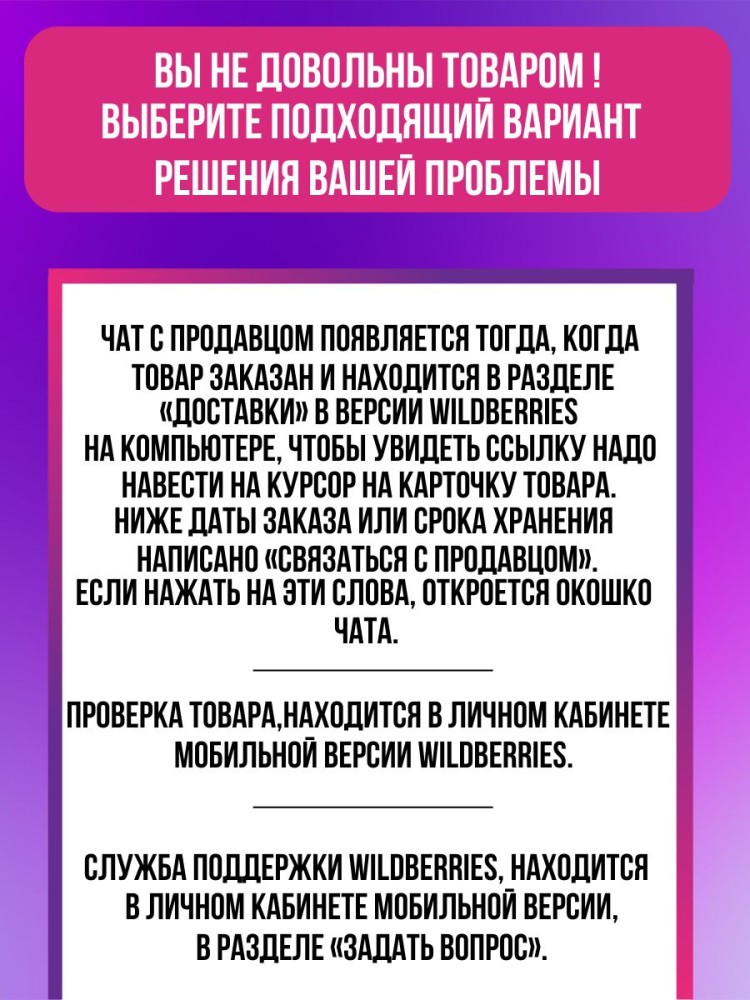 ВЫ НЕ ДОВОЛЬНЫ ТОВАРОМ ! ВЫБЕРИТЕ ПОДХОДЯЩИЙ ВАРИАНТ РЕШЕНИЯ ВАШЕЙ ПРОБЛЕМЫ

ЧАТ С ПРОДАВЦОМ ПОЯВЛЯЕТСЯ ТОГДА, КОГДА ТОВАР ЗАКАЗАН И НАХОДИТСЯ В РАЗДЕЛЕ «ДОСТАВКИ» В ВЕРСИИ WILDBERRIES НА КОМПЬЮТЕРЕ, ЧТОБЫ УВИДЕТЬ ССЫЛКУ НАДО НАВЕСТИ НА КУРСОР НА КАРТОЧКУ ТОВАРА. НИЖЕ ДАТЫ ЗАКАЗА ИЛИ СРОКА ХРАНЕНИЯ НАПИСАНО «СВЯЗАТЬСЯ С ПРОДАВЦОМ». ЕСЛИ НАЖАТЬ НА ЭТИ СЛОВА, ОТКРОЕТСЯ ОКОШКО ЧАТА.

ПРОВЕРКА ТОВАРА,НАХОДИТСЯ В ЛИЧНОМ КАБИНЕТЕ МОБИЛЬНОЙ ВЕРСИИ WILDBERRIES.

СЛУЖБА ПОДДЕРЖКИ WILDBERRIES, НАХОДИТСЯ В ЛИЧНОМ КАБИНЕТЕ МОБИЛЬНОЙ ВЕРСИИ, В РАЗДЕЛЕ «ЗАДАТЬ ВОПРОС».